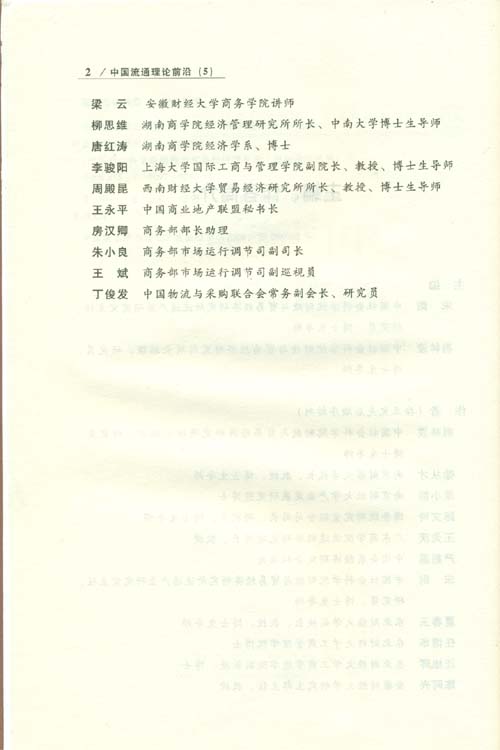 2 / 中国流通理论前沿（5）

梁　云　安徽财经大学商务学院讲师

柳思维　湖南商学院经济管理研究所所长、中南大学博士生导师

唐红涛　湖南商学院经济学系、博士

李骏阳　上海大学国际工商与管理学院副院长、教授、博士生导师

周殿昆　西南财经大学贸易经济研究所所长、教授、博士生导师

王永平　中国商业地产联盟秘书长

房汉卿　商务部部长助理

朱小良　商务部市场运行调节司副司长

王　斌　商务部市场运行调节司副巡视员

丁俊发　中国物流与采购联合会常务副会长、研究员